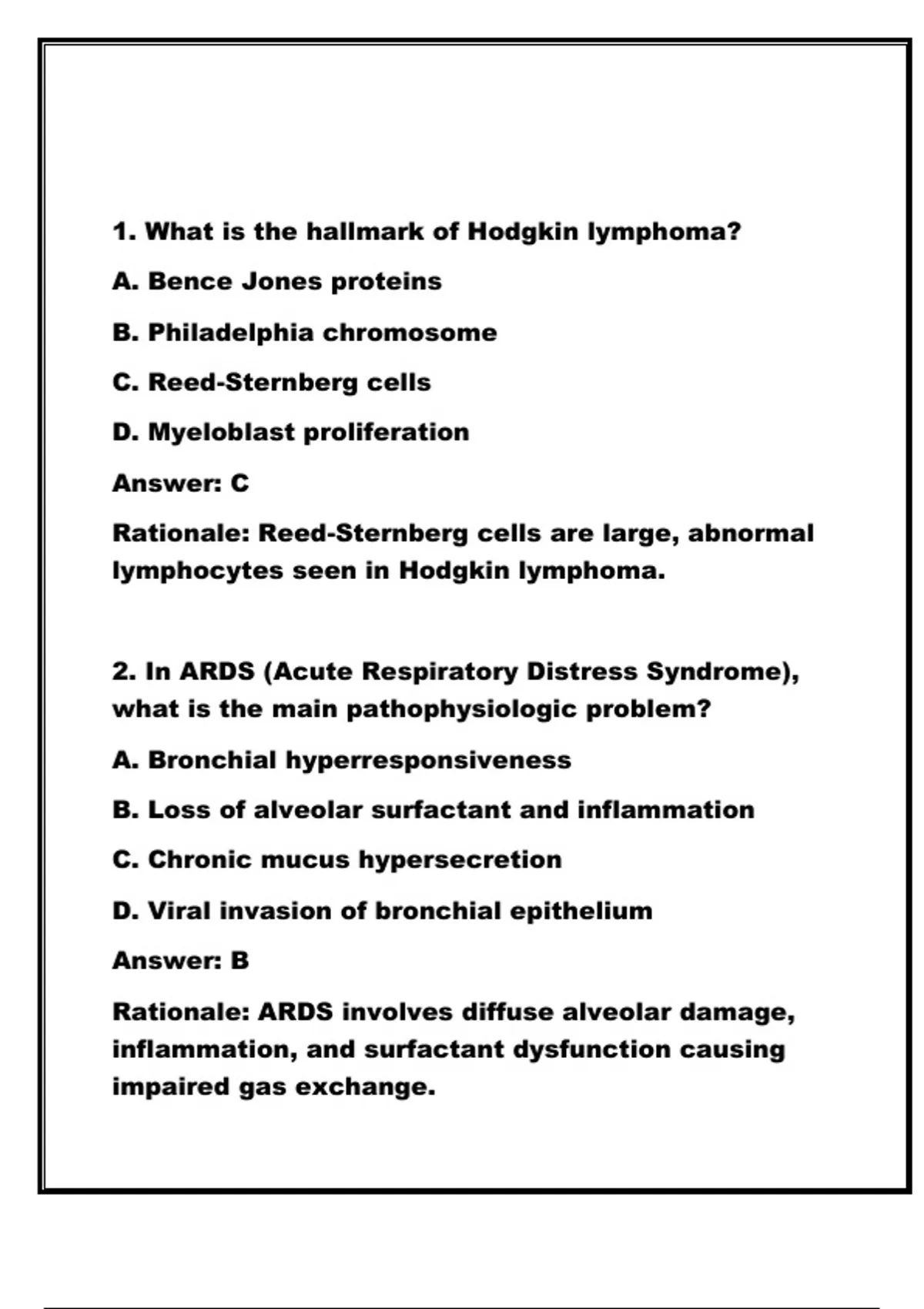 1. What is the hallmark of Hodgkin lymphoma?

A. Bence Jones proteins

B. Philadelphia chromosome

C. Reed-Sternberg cells

D. Myeloblast proliferation

Answer: C

Rationale: Reed-Sternberg cells are large, abnormal lymphocytes seen in Hodgkin lymphoma.

2. In ARDS (Acute Respiratory Distress Syndrome), what is the main pathophysiologic problem?

A. Bronchial hyperresponsiveness

B. Loss of alveolar surfactant and inflammation

C. Chronic mucus hypersecretion

D. Viral invasion of bronchial epithelium

Answer: B

Rationale: ARDS involves diffuse alveolar damage, inflammation, and surfactant dysfunction causing impaired gas exchange.